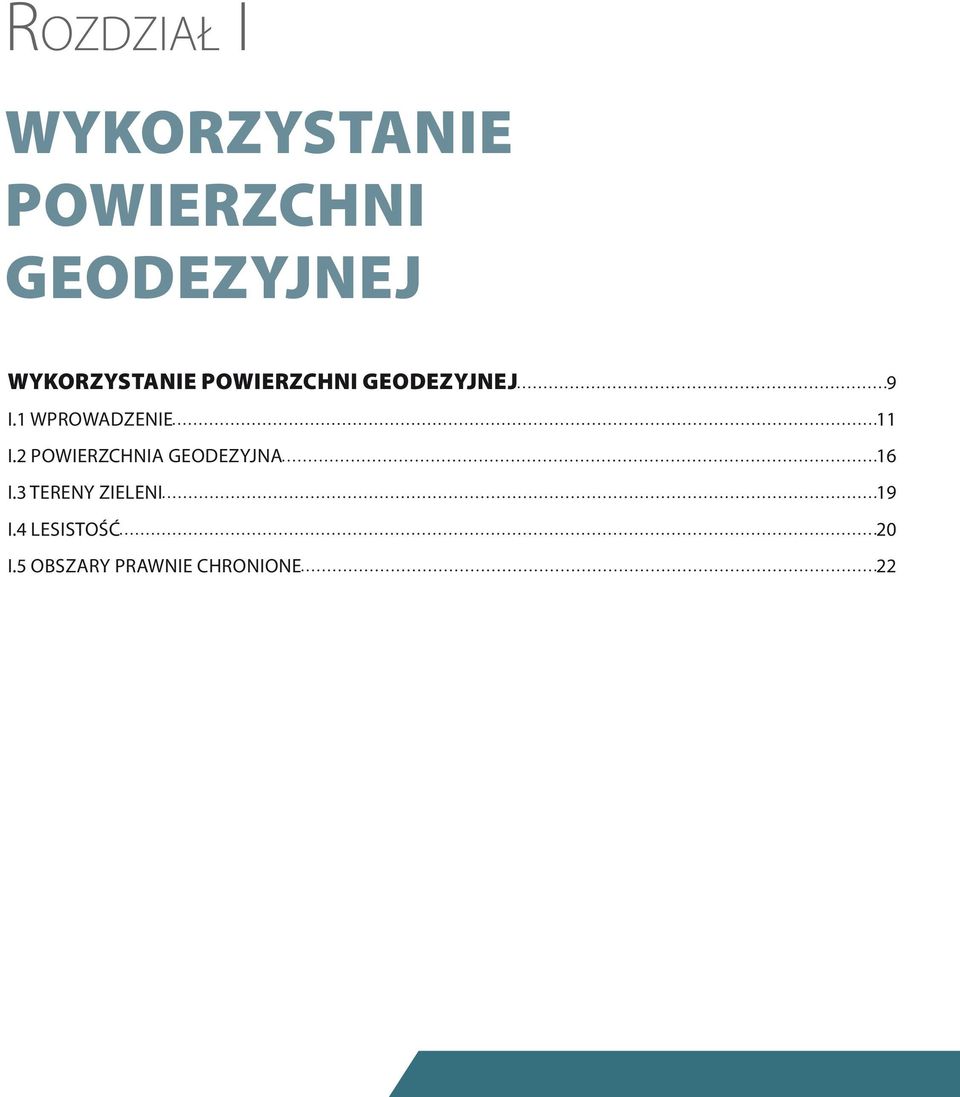 Rozdział I

WYKORZYSTANIE POWIERZCHNI GEODEZYJNEJ

WYKORZYSTANIE POWIERZCHNI GEODEZYJNEJ 9
I.1 WPROWADZENIE 11
I.2 POWIERZCHNIA GEODEZYJNA 16
I.3 TERENY ZIELENI 19
I.4 LESISTOŚĆ 20
I.5 OBSZARY PRAWNIE CHRONIONE 22